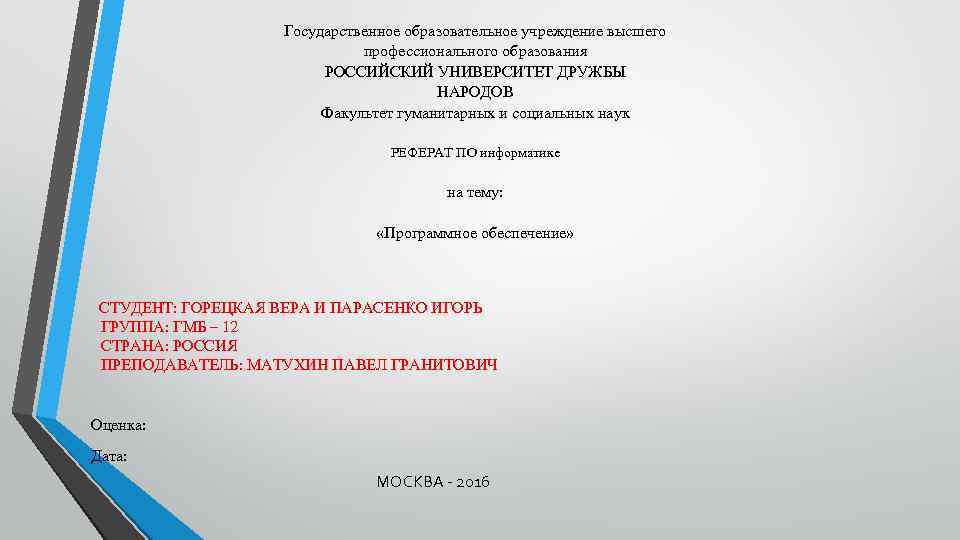 Государственное образовательное учреждение высшего профессионального образования
РОССИЙСКИЙ УНИВЕРСИТЕТ ДРУЖБЫ НАРОДОВ
Факультет гуманитарных и социальных наук

РЕФЕРАТ ПО информатике

на тему:

«Программное обеспечение»

СТУДЕНТ: ГОРЕЦКАЯ ВЕРА И ПАРАСЕНКО ИГОРЬ
ГРУППА: ГМБ – 12
СТРАНА: РОССИЯ
ПРЕПОДАВАТЕЛЬ: МАТУХИН ПАВЕЛ ГРАНИТОВИЧ

Оценка:

Дата:

МОСКВА - 2016